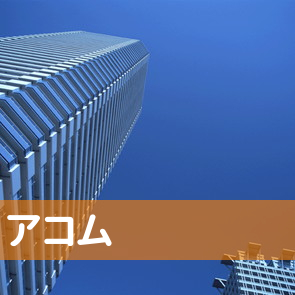 アコム